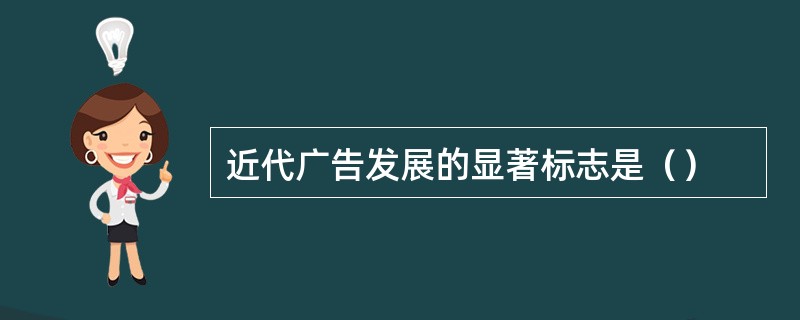 近代广告发展的显著标志是（）